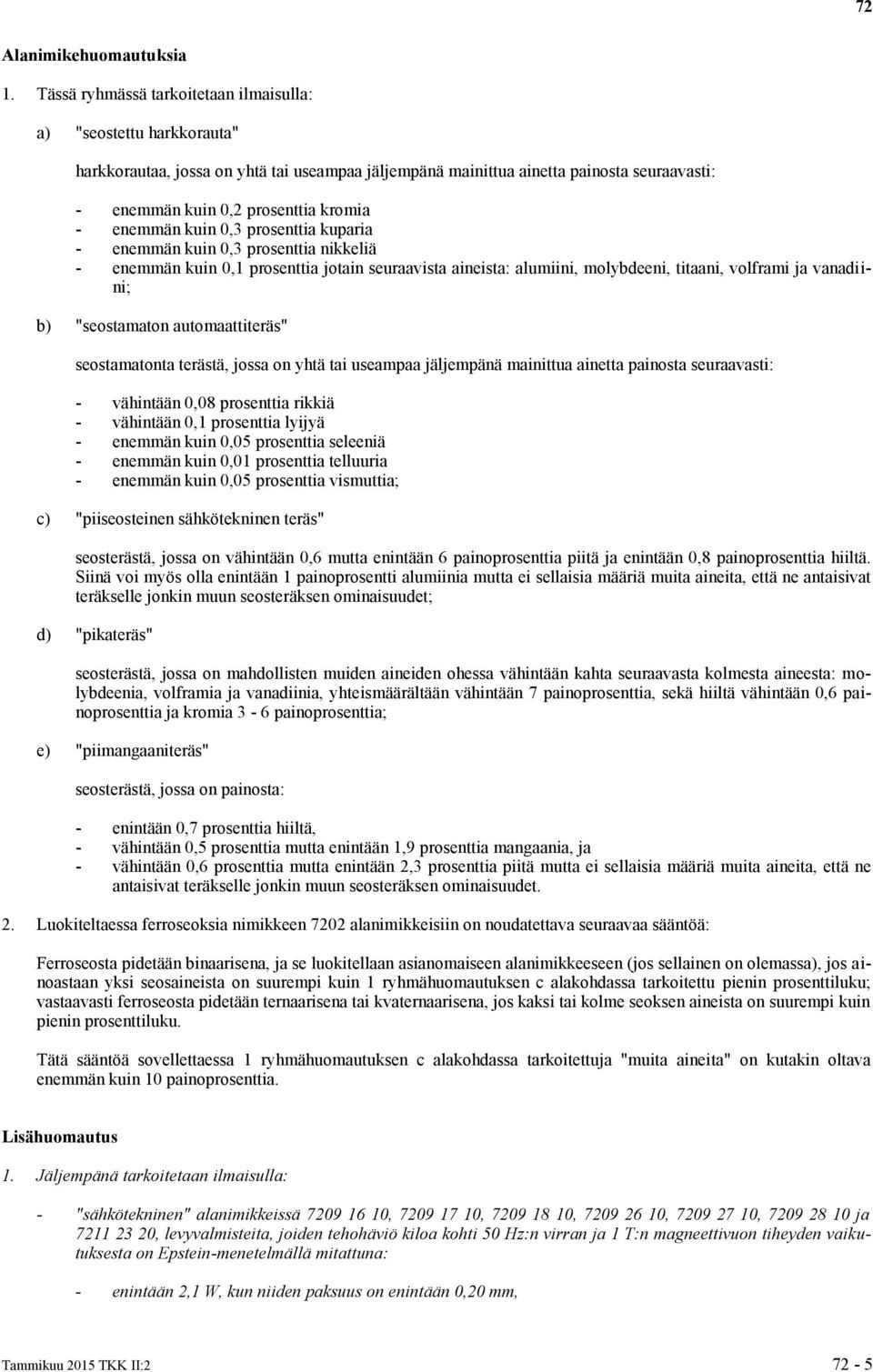 72

Alanimikehuomautuksia

1. Tässä ryhmässä tarkoitetaan ilmaisulla:

a) "seostettu harkkorauta"

harkkorautaa, jossa on yhtä tai useampaa jäljempänä mainittua ainetta painosta seuraavasti:

- enemmän kuin 0,2 prosenttia kromia
- enemmän kuin 0,3 prosenttia kuparia
- enemmän kuin 0,3 prosenttia nikkeliä
- enemmän kuin 0,1 prosenttia jotain seuraavista aineista: alumiini, molybdeeni, titaani, volframi ja vanadiini;

b) "seostamaton automaattiteräs"

seostamatonta terästä, jossa on yhtä tai useampaa jäljempänä mainittua ainetta painosta seuraavasti:

- vähintään 0,08 prosenttia rikkiä
- vähintään 0,1 prosenttia lyijyä
- enemmän kuin 0,05 prosenttia seleeniä
- enemmän kuin 0,01 prosenttia telluuria
- enemmän kuin 0,05 prosenttia vismuttia;

c) "piiseosteinen sähkötekninen teräs"

seosterästä, jossa on vähintään 0,6 mutta enintään 6 painoprosenttia piitä ja enintään 0,8 painoprosenttia hiiltä. Siinä voi myös olla enintään 1 painoprosentti alumiinia mutta ei sellaisia määriä muita aineita, että ne antaisivat teräkselle jonkin muun seosteräksen ominaisuudet;

d) "pikateräs"

seosterästä, jossa on mahdollisten muiden aineiden ohessa vähintään kahta seuraavasta kolmesta aineesta: molybdeenia, volframia ja vanadiinia, yhteismäärältään vähintään 7 painoprosenttia, sekä hiiltä vähintään 0,6 painoprosenttia ja kromia 3 - 6 painoprosenttia;

e) "piimangaaniteräs"

seosterästä, jossa on painosta:

- enintään 0,7 prosenttia hiiltä,
- vähintään 0,5 prosenttia mutta enintään 1,9 prosenttia mangaania, ja
- vähintään 0,6 prosenttia mutta enintään 2,3 prosenttia piitä mutta ei sellaisia määriä muita aineita, että ne antaisivat teräkselle jonkin muun seosteräksen ominaisuudet.

2. Luokiteltaessa ferroseoksia nimikkeen 7202 alanimikkeisiin on noudatettava seuraavaa sääntöä:

Ferroseosta pidetään binaarisena, ja se luokitellaan asianomaiseen alanimikkeeseen (jos sellainen on olemassa), jos ainoastaan yksi seosaineista on suurempi kuin 1 ryhmähuomautuksen c alakohdassa tarkoitettu pienin prosenttiluku; vastaavasti ferroseosta pidetään ternaarisena tai kvaternaarisena, jos kaksi tai kolme seoksen aineista on suurempi kuin pienin prosenttiluku.

Tätä sääntöä sovellettaessa 1 ryhmähuomautuksen c alakohdassa tarkoitettuja "muita aineita" on kutakin oltava enemmän kuin 10 painoprosenttia.

Lisähuomautus

1. Jäljempänä tarkoitetaan ilmaisulla:

- "sähkötekninen" alanimikkeissä 7209 16 10, 7209 17 10, 7209 18 10, 7209 26 10, 7209 27 10, 7209 28 10 ja 7211 23 20, levyvalmisteita, joiden tehohäviö kiloa kohti 50 Hz:n virran ja 1 T:n magneettivuon tiheyden vaikutuksesta on Epstein-menetelmällä mitattuna:

- enintään 2,1 W, kun niiden paksuus on enintään 0,20 mm,

Tammikuu 2015 TKK II:2 72 - 5